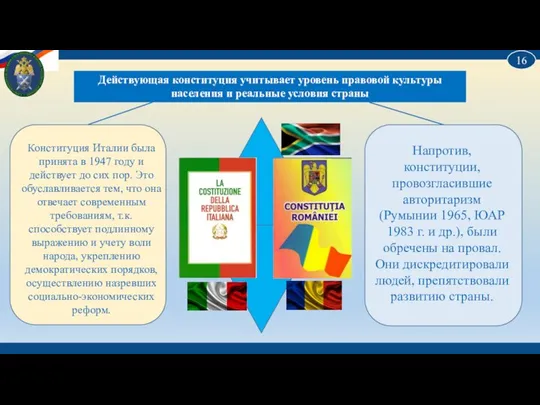 16

Действующая конституция учитывает уровень правовой культуры населения и реальные условия страны

Конституция Италии была принята в 1947 году и действует до сих пор. Это обуславливается тем, что она отвечает современным требованиям, т.к. способствует подлинному выражению и учету воли народа, укреплению демократических порядков, осуществлению назревших социально-экономических реформ.

LA COSTITUZIONE DELLA REPUBBLICA ITALIANA

CONSTITUȚIA ROMÂNIEI

Напротив, конституции, провозгласившие авторитаризм (Румынии 1965, ЮАР 1983 г. и др.), были обречены на провал. Они дискредитировали людей, препятствовали развитию страны.